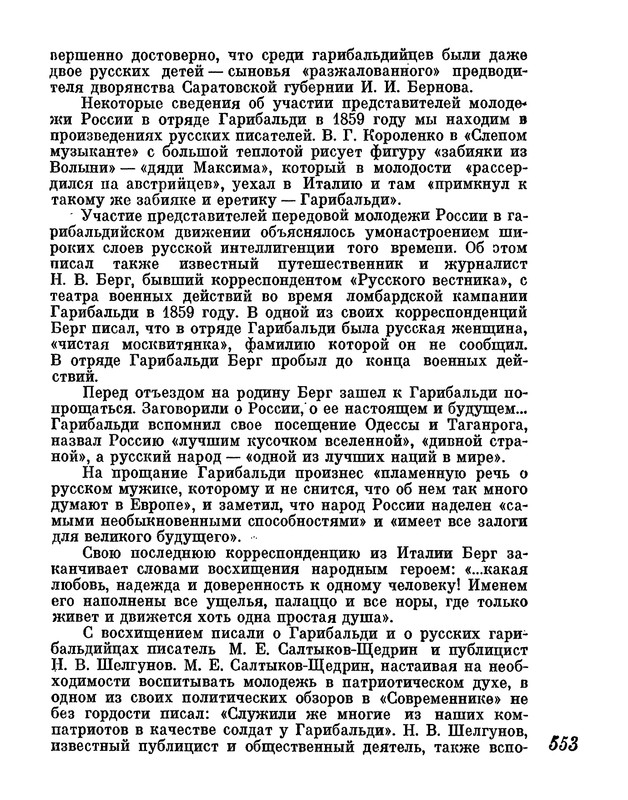 вершенно достоверно, что среди гарибальдийцев были даже двое русских детей — сыновья «разжалованного» предводителя дворянства Саратовской губернии И. И. Бернова.

Некоторые сведения об участии представителей молодежи России в отряде Гарибальди в 1859 году мы находим в произведениях русских писателей. В. Г. Короленко в «Слепом музыканте» с большой теплотой рисует фигуру «забияки из Волыни» — «дяди Максима», который в молодости «рассердился на австрийцев», уехал в Италию и там «примкнул к такому же забияке и еретику — Гарибальди».

Участие представителей передовой молодежи России в гарибальдийском движении объяснялось умонастроением широких слоев русской интеллигенции того времени. Об этом писал также известный путешественник и журналист Н. В. Берг, бывший корреспондентом «Русского вестника», с театра военных действий во время ломбардской кампании Гарибальди в 1859 году. В одной из своих корреспонденций Берг писал, что в отряде Гарибальди была русская женщина, «чистая москвитянка», фамилию которой он не сообщил. В отряде Гарибальди Берг пробыл до конца военных действий.

Перед отъездом на родину Берг зашел к Гарибальди попрощаться. Заговорили о России, о ее настоящем и будущем... Гарибальди вспомнил свое посещение Одессы и Таганрога, назвал Россию «лучшим кусочком вселенной», «дивной страной», а русский народ — «одной из лучших наций в мире».

На прощание Гарибальди произнес «пламенную речь о русском мужике, которому и не снится, что об нем так много думают в Европе», и заметил, что народ России наделен «самыми необыкновенными способностями» и «имеет все залоги для великого будущего».

Свою последнюю корреспонденцию из Италии Берг заканчивает словами восхищения народным героем: «...какая любовь, надежда и доверенность к одному человеку! Именем его наполнены все ущелья, палаццо и все норы, где только живет и движется хоть одна простая душа».

С восхищением писали о Гарибальди и о русских гарибальдийцах писатель М. Е. Салтыков-Щедрин и публицист Н. В. Шелгунов. М. Е. Салтыков-Щедрин, настаивая на необходимости воспитывать молодежь в патриотическом духе, в одном из своих политических обзоров в «Современнике» не без гордости писал: «Служили же многие из наших компатриотов в качестве солдат у Гарибальди». Н. В. Шелгунов, известный публицист и общественный деятель, также вспо-

553